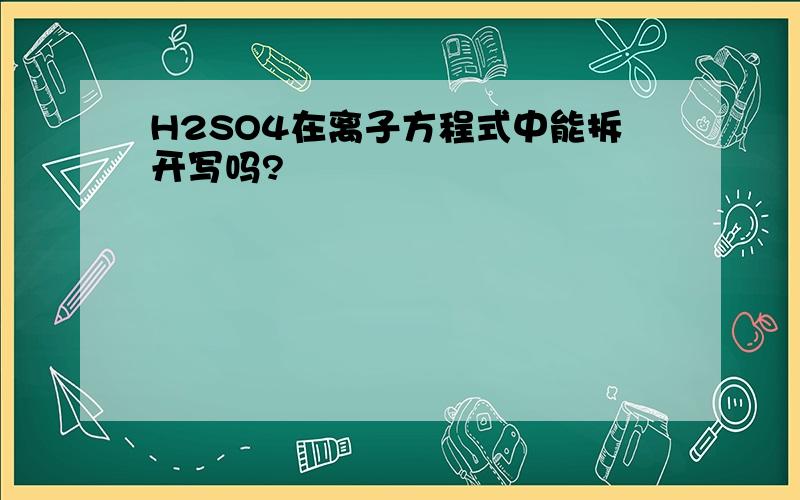 H2SO4在离子方程式中能拆开写吗?